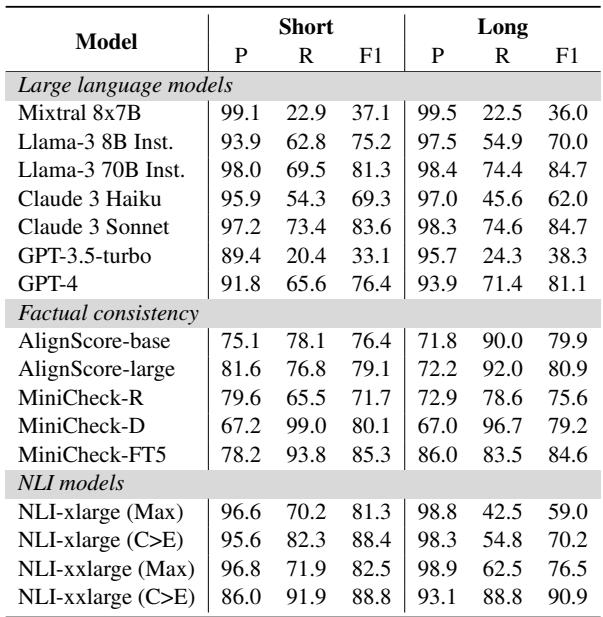 | Model | Short P | Short R | Short F1 | Long P | Long R | Long F1 |
|---|---|---|---|---|---|---|
| *Large language models* | | | | | | |
| Mixtral 8x7B | 99.1 | 22.9 | 37.1 | 99.5 | 22.5 | 36.0 |
| Llama-3 8B Inst. | 93.9 | 62.8 | 75.2 | 97.5 | 54.9 | 70.0 |
| Llama-3 70B Inst. | 98.0 | 69.5 | 81.3 | 98.4 | 74.4 | 84.7 |
| Claude 3 Haiku | 95.9 | 54.3 | 69.3 | 97.0 | 45.6 | 62.0 |
| Claude 3 Sonnet | 97.2 | 73.4 | 83.6 | 98.3 | 74.6 | 84.7 |
| GPT-3.5-turbo | 89.4 | 20.4 | 33.1 | 95.7 | 24.3 | 38.3 |
| GPT-4 | 91.8 | 65.6 | 76.4 | 93.9 | 71.4 | 81.1 |
| *Factual consistency* | | | | | | |
| AlignScore-base | 75.1 | 78.1 | 76.4 | 71.8 | 90.0 | 79.9 |
| AlignScore-large | 81.6 | 76.8 | 79.1 | 72.2 | 92.0 | 80.9 |
| MiniCheck-R | 79.6 | 65.5 | 71.7 | 72.9 | 78.6 | 75.6 |
| MiniCheck-D | 67.2 | 99.0 | 80.1 | 67.0 | 96.7 | 79.2 |
| MiniCheck-FT5 | 78.2 | 93.8 | 85.3 | 86.0 | 83.5 | 84.6 |
| *NLI models* | | | | | | |
| NLI-xlarge (Max) | 96.6 | 70.2 | 81.3 | 98.8 | 42.5 | 59.0 |
| NLI-xlarge (C>E) | 95.6 | 82.3 | 88.4 | 98.3 | 54.8 | 70.2 |
| NLI-xxlarge (Max) | 96.8 | 71.9 | 82.5 | 98.9 | 62.5 | 76.5 |
| NLI-xxlarge (C>E) | 86.0 | 91.9 | 88.8 | 93.1 | 88.8 | 90.9 |